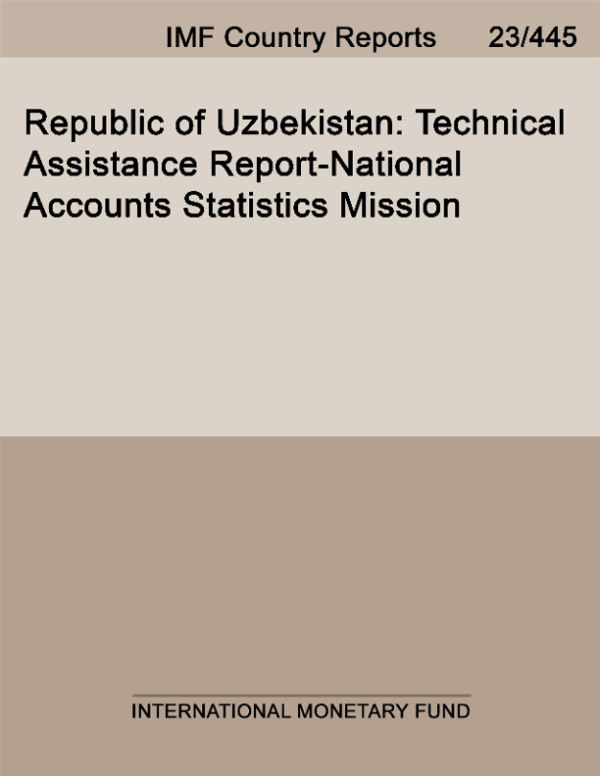 IMF Country Reports 23/445

Republic of Uzbekistan: Technical Assistance Report-National Accounts Statistics Mission

INTERNATIONAL MONETARY FUND